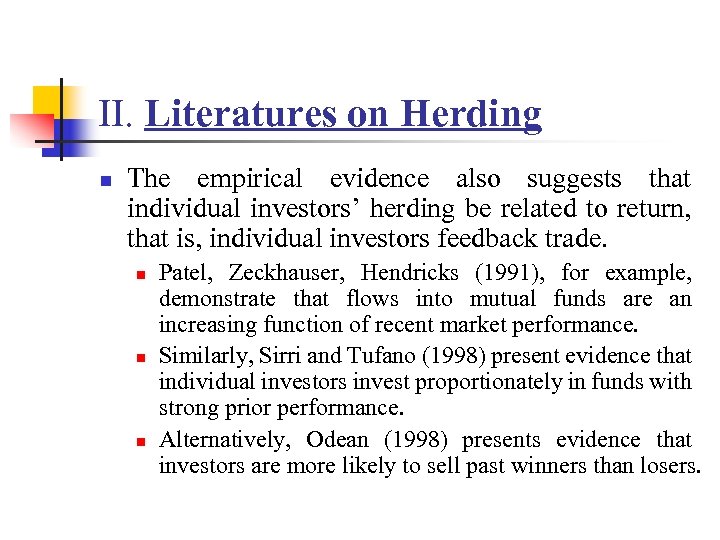 II. Literatures on Herding

The empirical evidence also suggests that individual investors' herding be related to return, that is, individual investors feedback trade.

Patel, Zeckhauser, Hendricks (1991), for example, demonstrate that flows into mutual funds are an increasing function of recent market performance.

Similarly, Sirri and Tufano (1998) present evidence that individual investors invest proportionately in funds with strong prior performance.

Alternatively, Odean (1998) presents evidence that investors are more likely to sell past winners than losers.